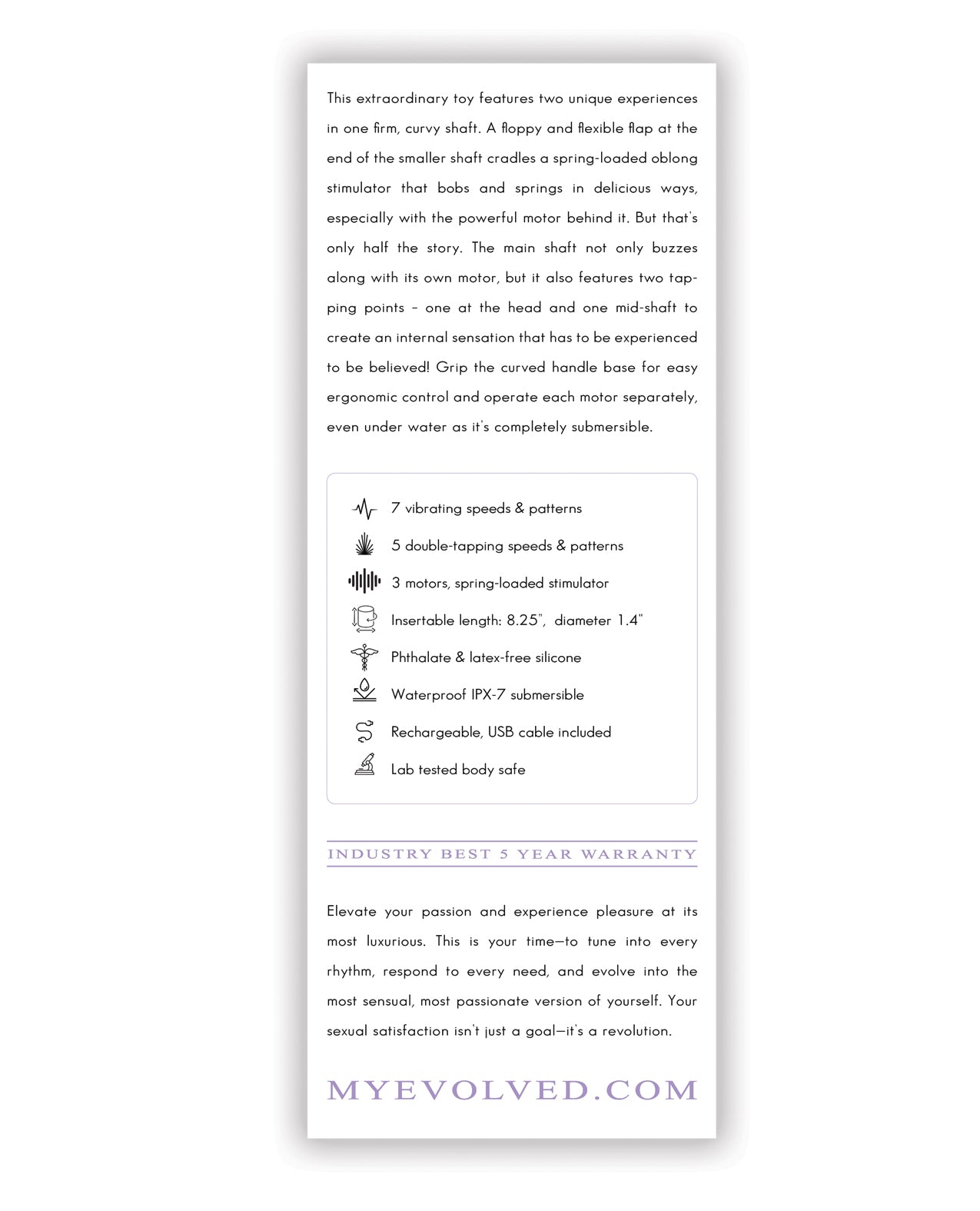 This extraordinary toy features two unique experiences in one firm, curvy shaft. A floppy and flexible flap at the end of the smaller shaft cradles a spring-loaded oblong stimulator that bobs and springs in delicious ways, especially with the powerful motor behind it. But that's only half the story. The main shaft not only buzzes along with its own motor, but it also features two tapping points – one at the head and one mid-shaft to create an internal sensation that has to be experienced to be believed! Grip the curved handle base for easy ergonomic control and operate each motor separately, even under water as it's completely submersible.

7 vibrating speeds & patterns

5 double-tapping speeds & patterns

3 motors, spring-loaded stimulator

Insertable length: 8.25", diameter 1.4"

Phthalate & latex-free silicone

Waterproof IPX-7 submersible

Rechargeable, USB cable included

Lab tested body safe

INDUSTRY BEST 5 YEAR WARRANTY

Elevate your passion and experience pleasure at its most luxurious. This is your time—to tune into every rhythm, respond to every need, and evolve into the most sensual, most passionate version of yourself. Your sexual satisfaction isn't just a goal—it's a revolution.

MYEVOLVED.COM